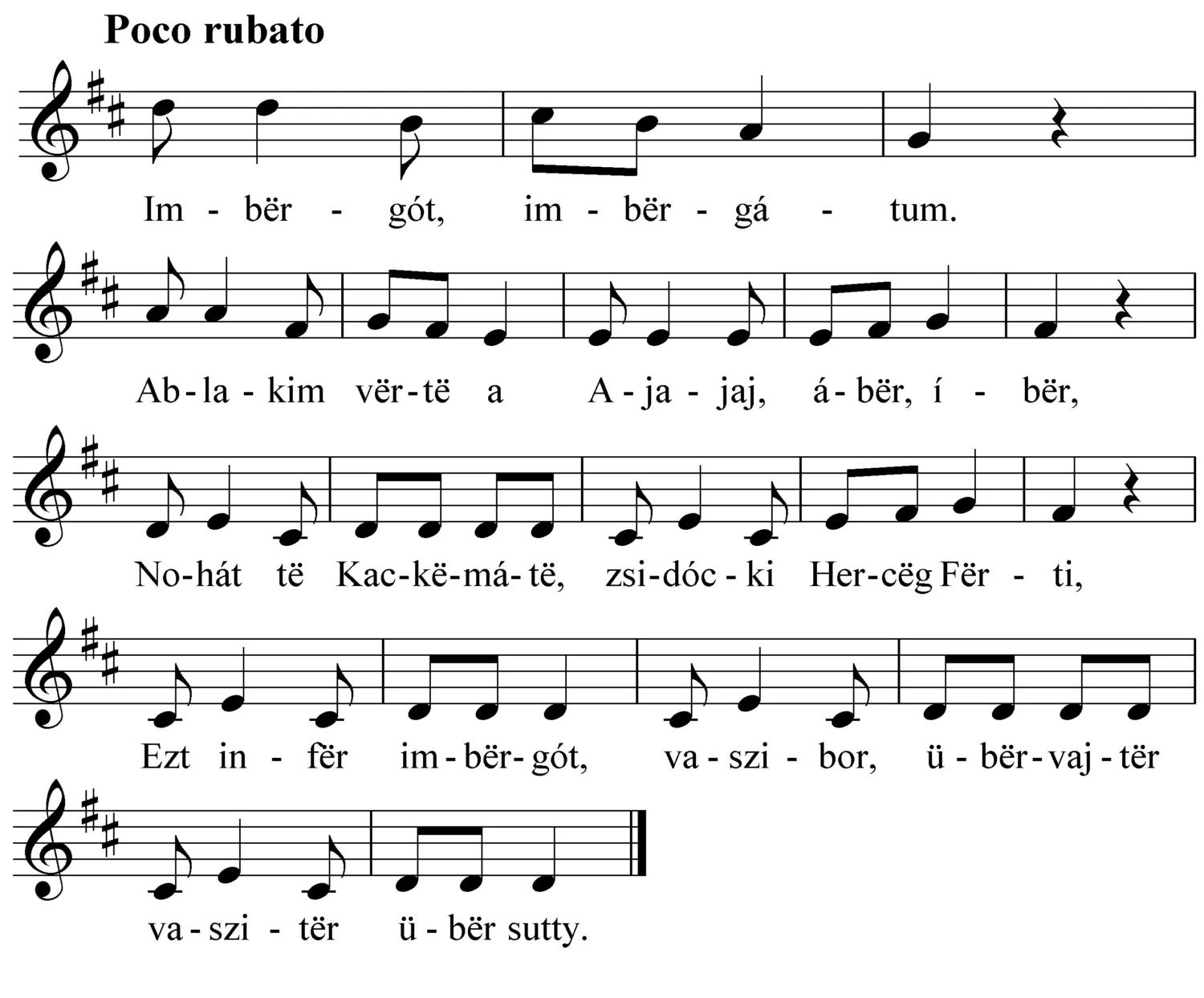 Poco rubato

Im - bër - gót, im - bër - gá - tum.

Ab - la - kim vër - të a A - ja - jaj, á - bër, í - bër,

No - hát të Kac - kë - má - të, zsi - dóc - ki Her - cëg Fër - ti,

Ezt in - fër im - bër - gót, va - szi - bor, ü - bër - vaj - tër

va - szi - tër ü - bër sutty.